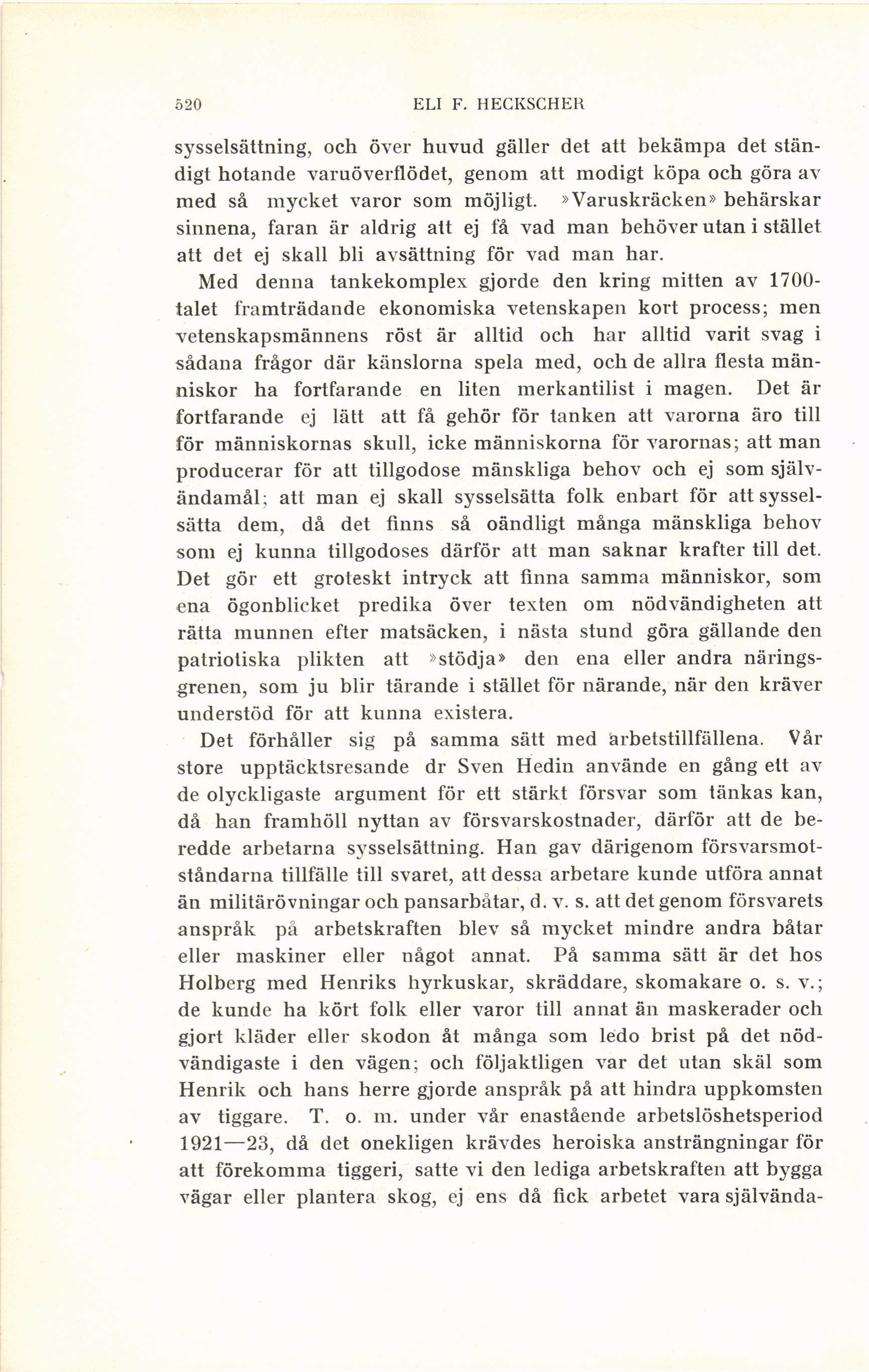 520 ELI F. HECKSCHER

sysselsättning, och över huvud gäller det att bekämpa det ständigt hotande varuöverflödet, genom att modigt köpa och göra av med så mycket varor som möjligt. »Varuskräcken» behärskar sinnena, faran är aldrig att ej få vad man behöver utan i stället att det ej skall bli avsättning för vad man har.

Med denna tankekomplex gjorde den kring mitten av 1700-talet framträdande ekonomiska vetenskapen kort process; men vetenskapsmännens röst är alltid och har alltid varit svag i sådana frågor där känslorna spela med, och de allra flesta människor ha fortfarande en liten merkantilist i magen. Det är fortfarande ej lätt att få gehör för tanken att varorna äro till för människornas skull, icke människorna för varornas; att man producerar för att tillgodose mänskliga behov och ej som självändamål; att man ej skall sysselsätta folk enbart för att sysselsätta dem, då det finns så oändligt många mänskliga behov som ej kunna tillgodoses därför att man saknar krafter till det. Det gör ett groteskt intryck att finna samma människor, som ena ögonblicket predika över texten om nödvändigheten att rätta munnen efter matsäcken, i nästa stund göra gällande den patriotiska plikten att »stödja» den ena eller andra näringsgrenen, som ju blir tärande i stället för närande, när den kräver understöd för att kunna existera.

Det förhåller sig på samma sätt med arbetstillfällena. Vår store upptäcktsresande dr Sven Hedin använde en gång ett av de olyckligaste argument för ett stärkt försvar som tänkas kan, då han framhöll nyttan av försvarskostnader, därför att de beredde arbetarna sysselsättning. Han gav därigenom försvarsmotståndarna tillfälle till svaret, att dessa arbetare kunde utföra annat än militärövningar och pansarbåtar, d. v. s. att det genom försvarets anspråk på arbetskraften blev så mycket mindre andra båtar eller maskiner eller något annat. På samma sätt är det hos Holberg med Henriks hyrkuskar, skräddare, skomakare o. s. v.; de kunde ha kört folk eller varor till annat än maskerader och gjort kläder eller skodon åt många som ledo brist på det nödvändigaste i den vägen; och följaktligen var det utan skäl som Henrik och hans herre gjorde anspråk på att hindra uppkomsten av tiggare. T. o. m. under vår enastående arbetslöshetsperiod 1921—23, då det onekligen krävdes heroiska ansträngningar för att förekomma tiggeri, satte vi den lediga arbetskraften att bygga vägar eller plantera skog, ej ens då fick arbetet vara självända-